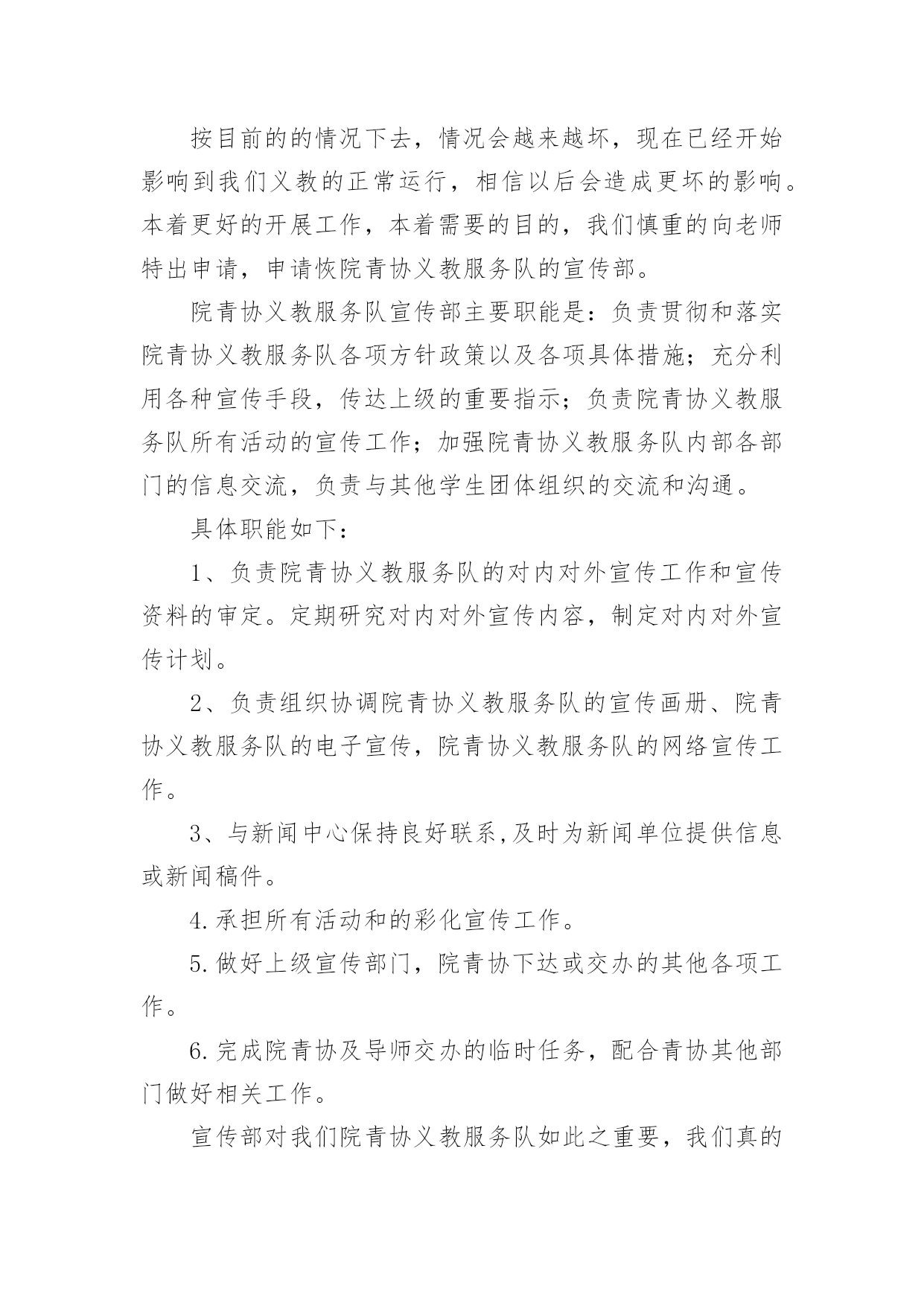 按目前的的情况下去，情况会越来越坏，现在已经开始影响到我们义教的正常运行，相信以后会造成更坏的影响。本着更好的开展工作，本着需要的目的，我们慎重的向老师特出申请，申请恢院青协义教服务队的宣传部。

院青协义教服务队宣传部主要职能是：负责贯彻和落实院青协义教服务队各项方针政策以及各项具体措施；充分利用各种宣传手段，传达上级的重要指示；负责院青协义教服务队所有活动的宣传工作；加强院青协义教服务队内部各部门的信息交流，负责与其他学生团体组织的交流和沟通。

具体职能如下：

1、负责院青协义教服务队的对内对外宣传工作和宣传资料的审定。定期研究对内对外宣传内容，制定对内对外宣传计划。

2、负责组织协调院青协义教服务队的宣传画册、院青协义教服务队的电子宣传，院青协义教服务队的网络宣传工作。

3、与新闻中心保持良好联系,及时为新闻单位提供信息或新闻稿件。

4.承担所有活动和的彩化宣传工作。

5.做好上级宣传部门，院青协下达或交办的其他各项工作。

6.完成院青协及导师交办的临时任务，配合青协其他部门做好相关工作。

宣传部对我们院青协义教服务队如此之重要，我们真的